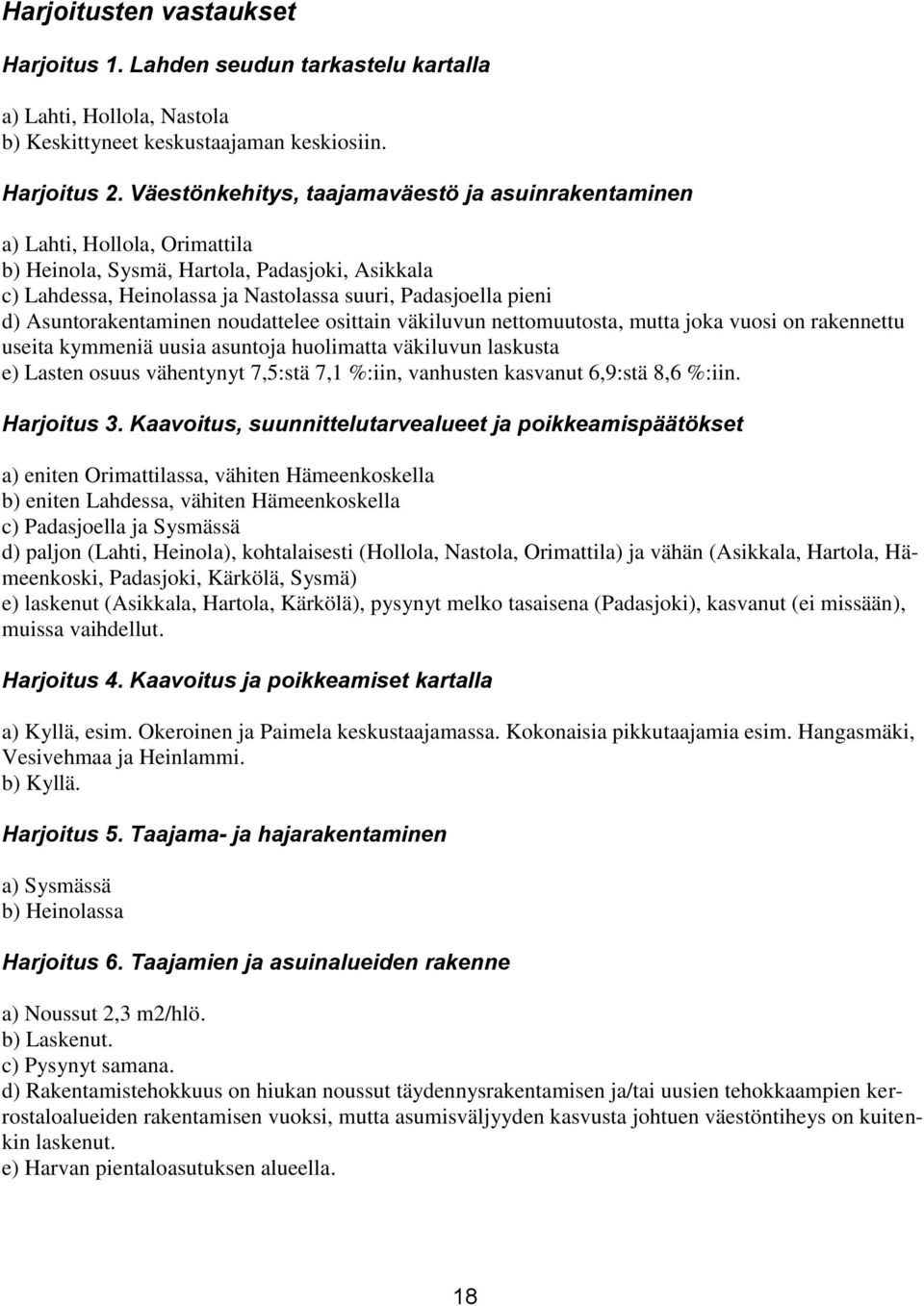 Harjoitusten vastaukset

Harjoitus 1. Lahden seudun tarkastelu kartalla

a) Lahti, Hollola, Nastola
b) Keskittyneet keskustaajaman keskiosiin.

Harjoitus 2. Väestönkehitys, taajamaväestö ja asuinrakentaminen

a) Lahti, Hollola, Orimattila
b) Heinola, Sysmä, Hartola, Padasjoki, Asikkala
c) Lahdessa, Heinolassa ja Nastolassa suuri, Padasjoella pieni
d) Asuntorakentaminen noudattelee osittain väkiluvun nettomuutosta, mutta joka vuosi on rakennettu useita kymmeniä uusia asuntoja huolimatta väkiluvun laskusta
e) Lasten osuus vähentynyt 7,5:stä 7,1 %:iin, vanhusten kasvanut 6,9:stä 8,6 %:iin.

Harjoitus 3. Kaavoitus, suunnittelutarvealueet ja poikkeamispäätökset

a) eniten Orimattilassa, vähiten Hämeenkoskella
b) eniten Lahdessa, vähiten Hämeenkoskella
c) Padasjoella ja Sysmässä
d) paljon (Lahti, Heinola), kohtalaisesti (Hollola, Nastola, Orimattila) ja vähän (Asikkala, Hartola, Hämeenkoski, Padasjoki, Kärkölä, Sysmä)
e) laskenut (Asikkala, Hartola, Kärkölä), pysynyt melko tasaisena (Padasjoki), kasvanut (ei missään), muissa vaihdellut.

Harjoitus 4. Kaavoitus ja poikkeamiset kartalla

a) Kyllä, esim. Okeroinen ja Paimela keskustaajamassa. Kokonaisia pikkutaajamia esim. Hangasmäki, Vesivehmaa ja Heinlammi.
b) Kyllä.

Harjoitus 5. Taajama- ja hajarakentaminen

a) Sysmässä
b) Heinolassa

Harjoitus 6. Taajamien ja asuinalueiden rakenne

a) Noussut 2,3 m2/hlö.
b) Laskenut.
c) Pysynyt samana.
d) Rakentamistehokkuus on hiukan noussut täydennysrakentamisen ja/tai uusien tehokkaampien kerrostaloalueiden rakentamisen vuoksi, mutta asumisväljyyden kasvusta johtuen väestöntiheys on kuitenkin laskenut.
e) Harvan pientaloasutuksen alueella.

18